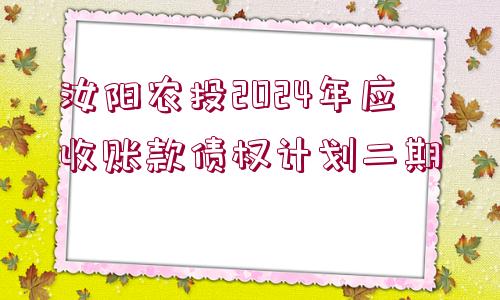 汝阳农投2024年应收账款债权计划二期